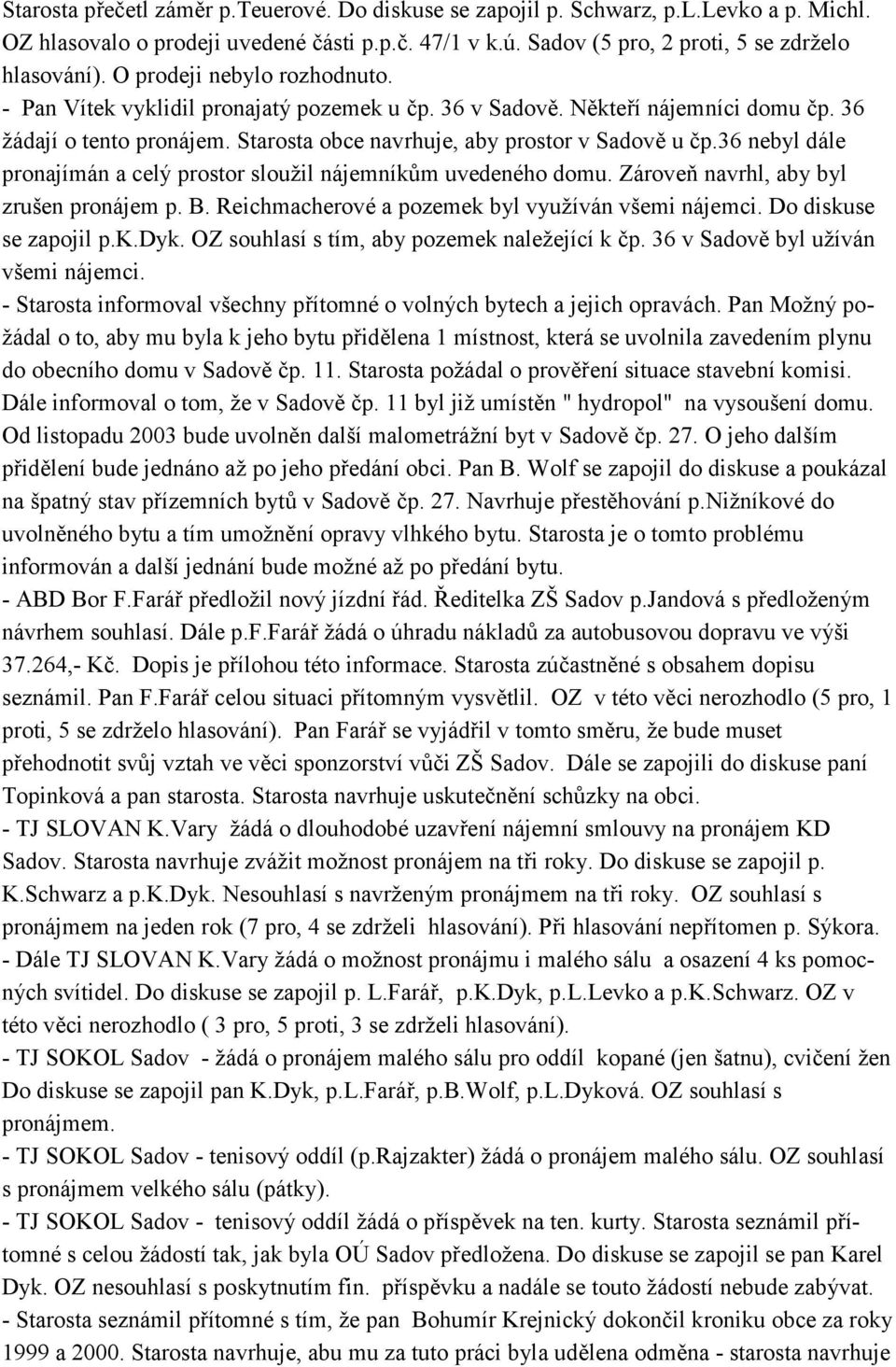 Starosta přečetl záměr p.Teuerové. Do diskuse se zapojil p. Schwarz, p.L.Levko a p. Michl. OZ hlasovalo o prodeji uvedené části p.p.č. 47/1 v k.ú. Sadov (5 pro, 2 proti, 5 se zdrželo hlasování). O prodeji nebylo rozhodnuto.
- Pan Vítek vyklidil pronajatý pozemek u čp. 36 v Sadově. Někteří nájemníci domu čp. 36 žádají o tento pronájem. Starosta obce navrhuje, aby prostor v Sadově u čp.36 nebyl dále pronajímán a celý prostor sloužil nájemníkům uvedeného domu. Zároveň navrhl, aby byl zrušen pronájem p. B. Reichmacherové a pozemek byl využíván všemi nájemci. Do diskuse se zapojil p.K.Dyk. OZ souhlasí s tím, aby pozemek naležející k čp. 36 v Sadově byl užíván všemi nájemci.
- Starosta informoval všechny přítomné o volných bytech a jejich opravách. Pan Možný požádal o to, aby mu byla k jeho bytu přidělena 1 místnost, která se uvolnila zavedením plynu do obecního domu v Sadově čp. 11. Starosta požádal o prověření situace stavební komisi. Dále informoval o tom, že v Sadově čp. 11 byl již umístěn " hydropol" na vysoušení domu. Od listopadu 2003 bude uvolněn další malometrážní byt v Sadově čp. 27. O jeho dalším přidělení bude jednáno až po jeho předání obci. Pan B. Wolf se zapojil do diskuse a poukázal na špatný stav přízemních bytů v Sadově čp. 27. Navrhuje přestěhování p.Nižníkové do uvolněného bytu a tím umožnění opravy vlhkého bytu. Starosta je o tomto problému informován a další jednání bude možné až po předání bytu.
- ABD Bor F.Farář předložil nový jízdní řád. Ředitelka ZŠ Sadov p.Jandová s předloženým návrhem souhlasí. Dále p.F.Farář žádá o úhradu nákladů za autobusovou dopravu ve výši 37.264,- Kč. Dopis je přílohou této informace. Starosta zúčastněné s obsahem dopisu seznámil. Pan F.Farář celou situaci přítomným vysvětlil. OZ v této věci nerozhodlo (5 pro, 1 proti, 5 se zdrželo hlasování). Pan Farář se vyjádřil v tomto směru, že bude muset přehodnotit svůj vztah ve věci sponzorství vůči ZŠ Sadov. Dále se zapojili do diskuse paní Topinková a pan starosta. Starosta navrhuje uskutečnění schůzky na obci.
- TJ SLOVAN K.Vary žádá o dlouhodobé uzavření nájemní smlouvy na pronájem KD Sadov. Starosta navrhuje zvážit možnost pronájem na tři roky. Do diskuse se zapojil p. K.Schwarz a p.K.Dyk. Nesouhlasí s navrženým pronájmem na tři roky. OZ souhlasí s pronájmem na jeden rok (7 pro, 4 se zdrželi hlasování). Při hlasování nepřítomen p. Sýkora.
- Dále TJ SLOVAN K.Vary žádá o možnost pronájmu i malého sálu a osazení 4 ks pomocných svítidel. Do diskuse se zapojil p. L.Farář, p.K.Dyk, p.L.Levko a p.K.Schwarz. OZ v této věci nerozhodlo ( 3 pro, 5 proti, 3 se zdrželi hlasování).
- TJ SOKOL Sadov - žádá o pronájem malého sálu pro oddíl kopané (jen šatnu), cvičení žen Do diskuse se zapojil pan K.Dyk, p.L.Farář, p.B.Wolf, p.L.Dyková. OZ souhlasí s pronájmem.
- TJ SOKOL Sadov - tenisový oddíl (p.Rajzakter) žádá o pronájem malého sálu. OZ souhlasí s pronájmem velkého sálu (pátky).
- TJ SOKOL Sadov - tenisový oddíl žádá o příspěvek na ten. kurty. Starosta seznámil přítomné s celou žádostí tak, jak byla OÚ Sadov předložena. Do diskuse se zapojil se pan Karel Dyk. OZ nesouhlasí s poskytnutím fin. příspěvku a nadále se touto žádostí nebude zabývat.
- Starosta seznámil přítomné s tím, že pan Bohumír Krejnický dokončil kroniku obce za roky 1999 a 2000. Starosta navrhuje, abu mu za tuto práci byla udělena odměna - starosta navrhuje